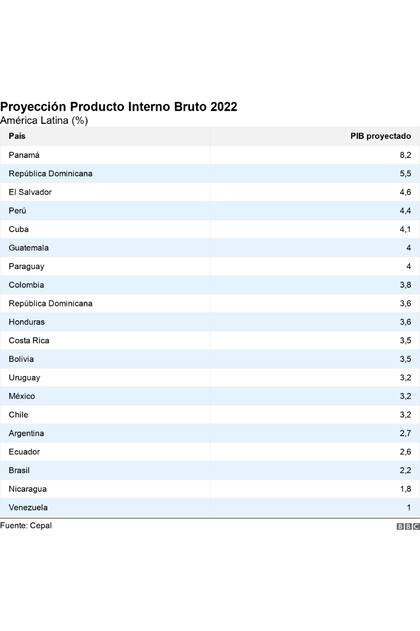 Proyección Producto Interno Bruto 2022
América Latina (%)

| País | PIB proyectado |
|---|---|
| Panamá | 8,2 |
| República Dominicana | 5,5 |
| El Salvador | 4,6 |
| Perú | 4,4 |
| Cuba | 4,1 |
| Guatemala | 4 |
| Paraguay | 4 |
| Colombia | 3,8 |
| República Dominicana | 3,6 |
| Honduras | 3,6 |
| Costa Rica | 3,5 |
| Bolivia | 3,5 |
| Uruguay | 3,2 |
| México | 3,2 |
| Chile | 3,2 |
| Argentina | 2,7 |
| Ecuador | 2,6 |
| Brasil | 2,2 |
| Nicaragua | 1,8 |
| Venezuela | 1 |

Fuente: Cepal
BBC